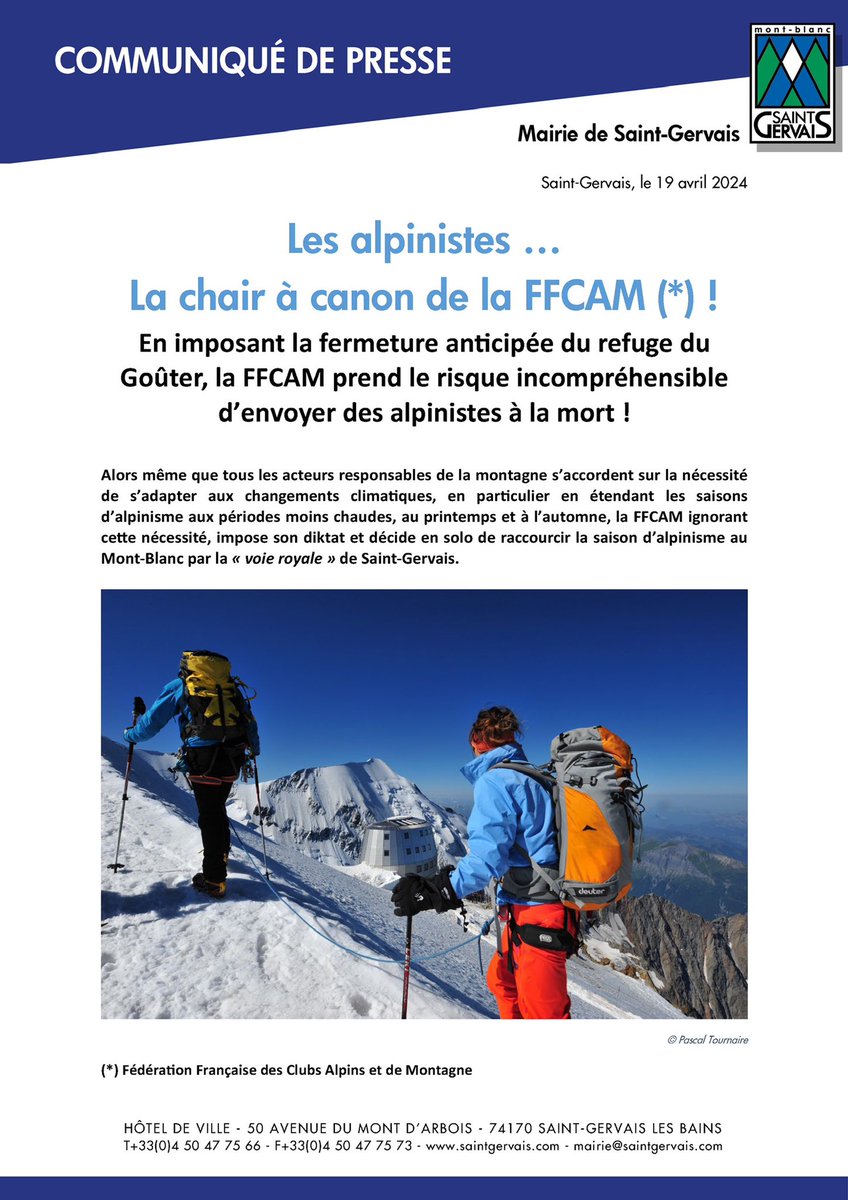 COMMUNIQUÉ DE PRESSE

mont-blanc
SAINT GERVAIS

Mairie de Saint-Gervais

Saint-Gervais, le 19 avril 2024

Les alpinistes …
La chair à canon de la FFCAM (*) !

En imposant la fermeture anticipée du refuge du Goûter, la FFCAM prend le risque incompréhensible d'envoyer des alpinistes à la mort !

Alors même que tous les acteurs responsables de la montagne s'accordent sur la nécessité de s'adapter aux changements climatiques, en particulier en étendant les saisons d'alpinisme aux périodes moins chaudes, au printemps et à l'automne, la FFCAM ignorant cette nécessité, impose son diktat et décide en solo de raccourcir la saison d'alpinisme au Mont-Blanc par la « voie royale » de Saint-Gervais.

deuter

© Pascal Tournaire

(*) Fédération Française des Clubs Alpins et de Montagne

HÔTEL DE VILLE - 50 AVENUE DU MONT D'ARBOIS - 74170 SAINT-GERVAIS LES BAINS
T+33(0)4 50 47 75 66 - F+33(0)4 50 47 75 73 - www.saintgervais.com - mairie@saintgervais.com